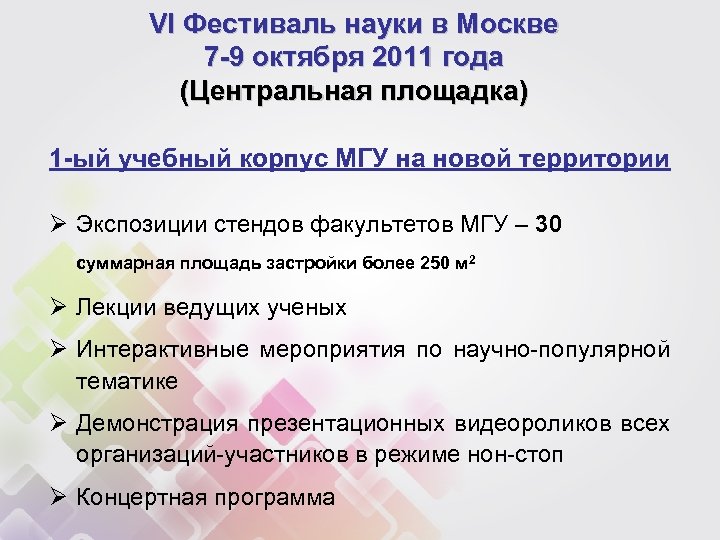 VI Фестиваль науки в Москве
7-9 октября 2011 года
(Центральная площадка)

1-ый учебный корпус МГУ на новой территории

➢ Экспозиции стендов факультетов МГУ – 30

суммарная площадь застройки более 250 м$^2$

➢ Лекции ведущих ученых

➢ Интерактивные мероприятия по научно-популярной тематике

➢ Демонстрация презентационных видеороликов всех организаций-участников в режиме нон-стоп

➢ Концертная программа